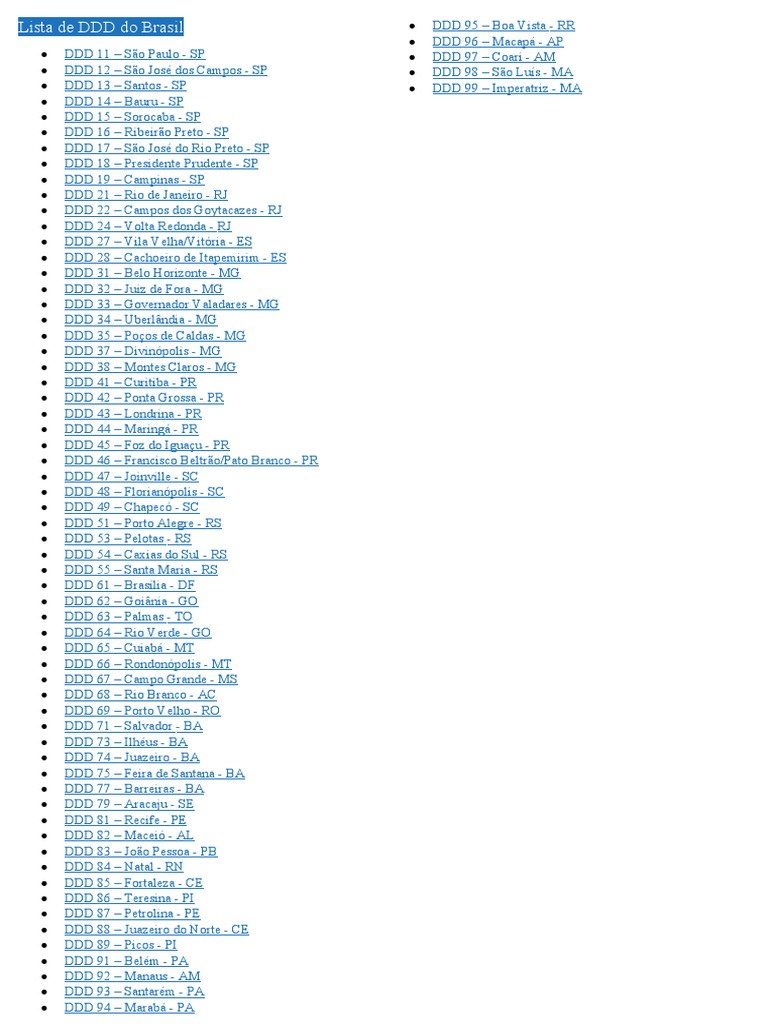 Lista de DDD do Brasil

- DDD 11 – São Paulo - SP
- DDD 12 – São José dos Campos - SP
- DDD 13 – Santos - SP
- DDD 14 – Bauru - SP
- DDD 15 – Sorocaba - SP
- DDD 16 – Ribeirão Preto - SP
- DDD 17 – São José do Rio Preto - SP
- DDD 18 – Presidente Prudente - SP
- DDD 19 – Campinas - SP
- DDD 21 – Rio de Janeiro - RJ
- DDD 22 – Campos dos Goytacazes - RJ
- DDD 24 – Volta Redonda - RJ
- DDD 27 – Vila Velha/Vitória - ES
- DDD 28 – Cachoeiro de Itapemirim - ES
- DDD 31 – Belo Horizonte - MG
- DDD 32 – Juiz de Fora - MG
- DDD 33 – Governador Valadares - MG
- DDD 34 – Uberlândia - MG
- DDD 35 – Poços de Caldas - MG
- DDD 37 – Divinópolis - MG
- DDD 38 – Montes Claros - MG
- DDD 41 – Curitiba - PR
- DDD 42 – Ponta Grossa - PR
- DDD 43 – Londrina - PR
- DDD 44 – Maringá - PR
- DDD 45 – Foz do Iguaçu - PR
- DDD 46 – Francisco Beltrão/Pato Branco - PR
- DDD 47 – Joinville - SC
- DDD 48 – Florianópolis - SC
- DDD 49 – Chapecó - SC
- DDD 51 – Porto Alegre - RS
- DDD 53 – Pelotas - RS
- DDD 54 – Caxias do Sul - RS
- DDD 55 – Santa Maria - RS
- DDD 61 – Brasília - DF
- DDD 62 – Goiânia - GO
- DDD 63 – Palmas - TO
- DDD 64 – Rio Verde - GO
- DDD 65 – Cuiabá - MT
- DDD 66 – Rondonópolis - MT
- DDD 67 – Campo Grande - MS
- DDD 68 – Rio Branco - AC
- DDD 69 – Porto Velho - RO
- DDD 71 – Salvador - BA
- DDD 73 – Ilhéus - BA
- DDD 74 – Juazeiro - BA
- DDD 75 – Feira de Santana - BA
- DDD 77 – Barreiras - BA
- DDD 79 – Aracaju - SE
- DDD 81 – Recife - PE
- DDD 82 – Maceió - AL
- DDD 83 – João Pessoa - PB
- DDD 84 – Natal - RN
- DDD 85 – Fortaleza - CE
- DDD 86 – Teresina - PI
- DDD 87 – Petrolina - PE
- DDD 88 – Juazeiro do Norte - CE
- DDD 89 – Picos - PI
- DDD 91 – Belém - PA
- DDD 92 – Manaus - AM
- DDD 93 – Santarém - PA
- DDD 94 – Marabá - PA
- DDD 95 – Boa Vista - RR
- DDD 96 – Macapá - AP
- DDD 97 – Coari - AM
- DDD 98 – São Luís - MA
- DDD 99 – Imperatriz - MA